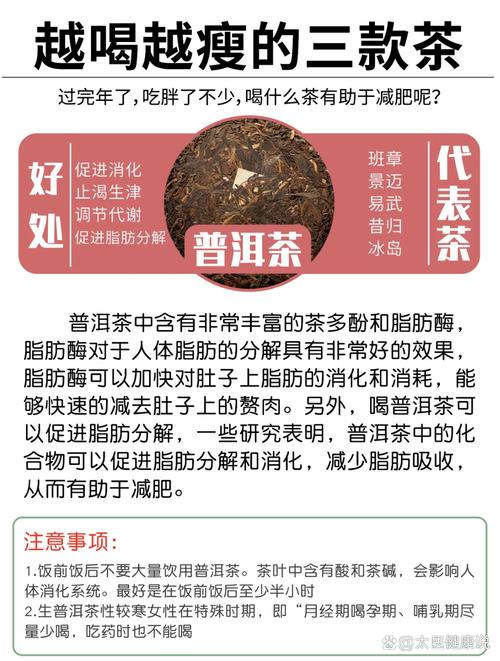 越喝越瘦的三款茶

过完年了,吃胖了不少,喝什么茶有助于减肥呢?

好处

促进消化
止渴生津
调节代谢
促进脂肪分解

普洱茶

班章
景迈
易武
昔归
冰岛

代表茶

普洱茶中含有非常丰富的茶多酚和脂肪酶,脂肪酶对于人体脂肪的分解具有非常好的效果,脂肪酶可以加快对肚子上脂肪的消化和消耗,能够快速的减去肚子上的赘肉。另外,喝普洱茶可以促进脂肪分解,一些研究表明,普洱茶中的化合物可以促进脂肪分解和消化,减少脂肪吸收,从而有助于减肥。

注意事项:

1.饭前饭后不要大量饮用普洱茶。茶叶中含有酸和茶碱,会影响人体消化系统。最好是在饭前饭后至少半小时
2.生普洱茶性较寒女性在特殊时期,即“月经期喝孕期、哺乳期尽量少喝,吃药时也不能喝

@太医健康说